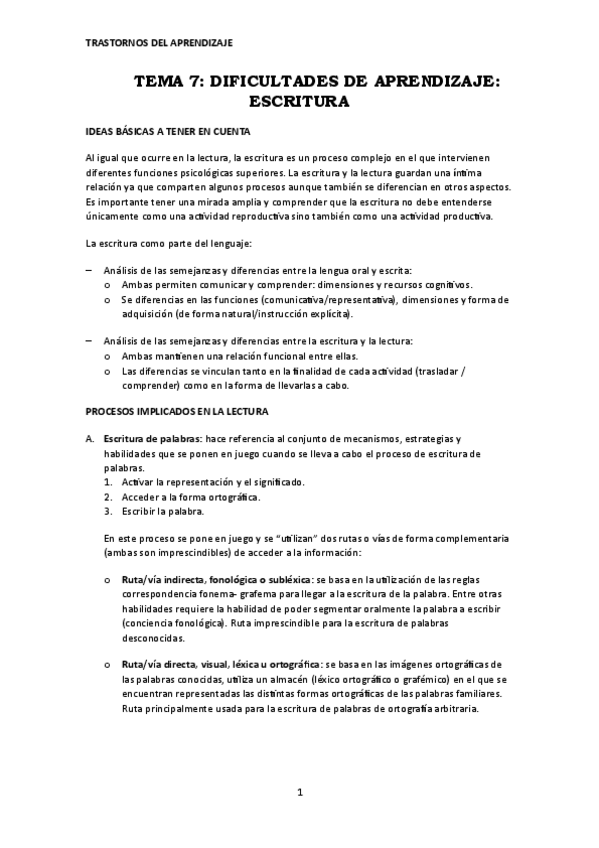 TRASTORNOS DEL APRENDIZAJE

TEMA 7: DIFICULTADES DE APRENDIZAJE: ESCRITURA

IDEAS BÁSICAS A TENER EN CUENTA

Al igual que ocurre en la lectura, la escritura es un proceso complejo en el que intervienen diferentes funciones psicológicas superiores. La escritura y la lectura guardan una íntima relación ya que comparten algunos procesos aunque también se diferencian en otros aspectos. Es importante tener una mirada amplia y comprender que la escritura no debe entenderse únicamente como una actividad reproductiva sino también como una actividad productiva.

La escritura como parte del lenguaje:

– Análisis de las semejanzas y diferencias entre la lengua oral y escrita:
o Ambas permiten comunicar y comprender: dimensiones y recursos cognitivos.
o Se diferencias en las funciones (comunicativa/representativa), dimensiones y forma de adquisición (de forma natural/instrucción explícita).

– Análisis de las semejanzas y diferencias entre la escritura y la lectura:
o Ambas mantienen una relación funcional entre ellas.
o Las diferencias se vinculan tanto en la finalidad de cada actividad (trasladar / comprender) como en la forma de llevarlas a cabo.

PROCESOS IMPLICADOS EN LA LECTURA

A. Escritura de palabras: hace referencia al conjunto de mecanismos, estrategias y habilidades que se ponen en juego cuando se lleva a cabo el proceso de escritura de palabras.
1. Activar la representación y el significado.
2. Acceder a la forma ortográfica.
3. Escribir la palabra.

En este proceso se pone en juego y se "utilizan" dos rutas o vías de forma complementaria (ambas son imprescindibles) de acceder a la información:

o Ruta/vía indirecta, fonológica o subléxica: se basa en la utilización de las reglas correspondencia fonema- grafema para llegar a la escritura de la palabra. Entre otras habilidades requiere la habilidad de poder segmentar oralmente la palabra a escribir (conciencia fonológica). Ruta imprescindible para la escritura de palabras desconocidas.

o Ruta/vía directa, visual, léxica u ortográfica: se basa en las imágenes ortográficas de las palabras conocidas, utiliza un almacén (léxico ortográfico o grafémico) en el que se encuentran representadas las distintas formas ortográficas de las palabras familiares. Ruta principalmente usada para la escritura de palabras de ortografía arbitraria.

1